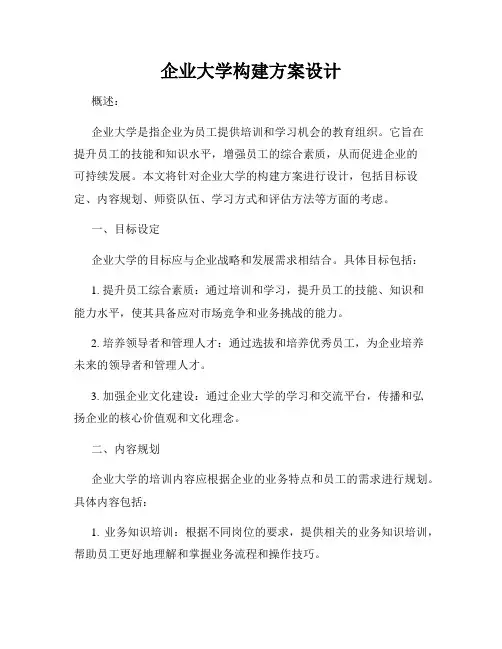 企业大学构建方案设计

概述：

企业大学是指企业为员工提供培训和学习机会的教育组织。它旨在提升员工的技能和知识水平，增强员工的综合素质，从而促进企业的可持续发展。本文将针对企业大学的构建方案进行设计，包括目标设定、内容规划、师资队伍、学习方式和评估方法等方面的考虑。

一、目标设定

企业大学的目标应与企业战略和发展需求相结合。具体目标包括：

1. 提升员工综合素质：通过培训和学习，提升员工的技能、知识和能力水平，使其具备应对市场竞争和业务挑战的能力。

2. 培养领导者和管理人才：通过选拔和培养优秀员工，为企业培养未来的领导者和管理人才。

3. 加强企业文化建设：通过企业大学的学习和交流平台，传播和弘扬企业的核心价值观和文化理念。

二、内容规划

企业大学的培训内容应根据企业的业务特点和员工的需求进行规划。具体内容包括：

1. 业务知识培训：根据不同岗位的要求，提供相关的业务知识培训，帮助员工更好地理解和掌握业务流程和操作技巧。